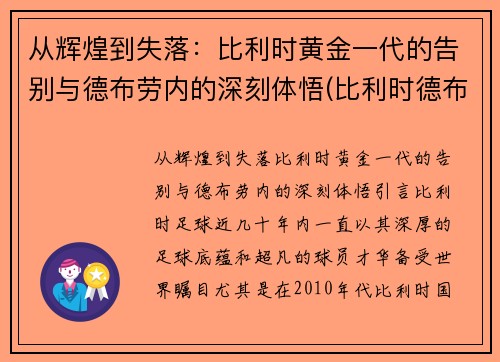 从辉煌到失落：比利时黄金一代的告别与德布劳内的深刻体悟(比利时德布

从辉煌到失落比利时黄金一代的告别与德布劳内的深刻体悟引言比利时足球近几十年内一直以其深厚的足球底蕴和超凡的球员才华备受世界瞩目尤其是在2010年代比利时国